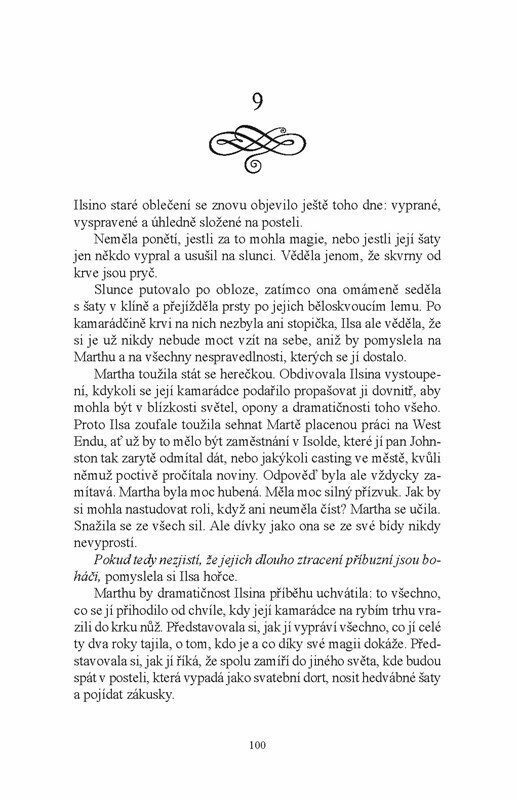 9

Ilsino staré oblečení se znovu objevilo ještě toho dne: vyprané, vyspravené a úhledně složené na posteli.

Neměla ponětí, jestli za to mohla magie, nebo jestli její šaty jen někdo vypral a usušil na slunci. Věděla jenom, že skvrny od krve jsou pryč.

Slunce putovalo po obloze, zatímco ona omámeně seděla s šaty v klíně a přejížděla prsty po jejich běloskvoucím lemu. Po kamarádčině krvi na nich nezbyla ani stopička, Ilsa ale věděla, že si je už nikdy nebude moct vzít na sebe, aniž by pomyslela na Marthu a na všechny nespravedlnosti, kterých se jí dostalo.

Martha toužila stát se herečkou. Obdivovala Ilsina vystoupení, kdykoli se její kamarádce podařilo propašovat ji dovnitř, aby mohla být v blízkosti světel, opony a dramatičnosti toho všeho. Proto Ilsa zoufale toužila sehnat Martě placenou práci na West Endu, ať už by to mělo být zaměstnání v Isolde, které jí pan Johnston tak zarytě odmítal dát, nebo jakýkoli casting ve městě, kvůli němuž poctivě pročítala noviny. Odpověď byla ale vždycky zamítavá. Martha byla moc hubená. Měla moc silný přízvuk. Jak by si mohla nastudovat roli, když ani neuměla číst? Martha se učila. Snažila se ze všech sil. Ale dívky jako ona se ze své bídy nikdy nevyprostí.

Pokud tedy nezjistí, že jejich dlouho ztracení příbuzní jsou boháči, pomyslela si Ilsa hořce.

Marthu by dramatičnost Ilsina příběhu uchvátila: to všechno, co se jí přihodilo od chvíle, kdy její kamarádce na rybím trhu vrazili do krku nůž. Představovala si, jak jí vypráví všechno, co jí celé ty dva roky tajila, o tom, kdo je a co díky své magii dokáže. Představovala si, jak jí říká, že spolu zamíří do jiného světa, kde budou spát v posteli, která vypadá jako svatební dort, nosit hedvábné šaty a pojídat zákusky.

100